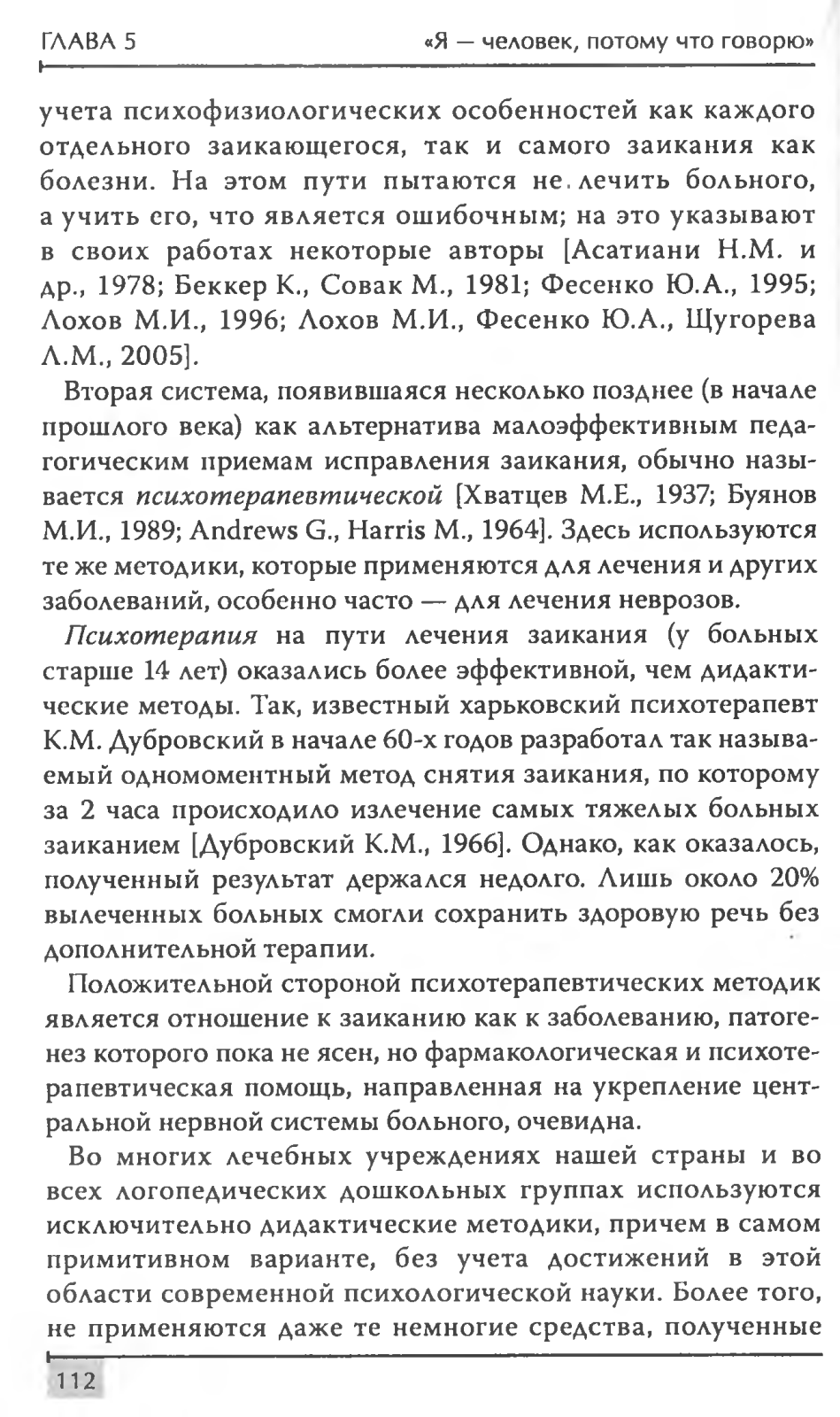 ГЛАВА 5 «Я — человек, потому что говорю»

учета психофизиологических особенностей как каждого отдельного заикающегося, так и самого заикания как болезни. На этом пути пытаются не лечить больного, а учить его, что является ошибочным; на это указывают в своих работах некоторые авторы [Асатиани Н.М. и др., 1978; Беккер К., Совак М., 1981; Фесенко Ю.А., 1995; Лохов М.И., 1996; Лохов М.И., Фесенко Ю.А., Щугорева Л.М., 2005].

Вторая система, появившаяся несколько позднее (в начале прошлого века) как альтернатива малоэффективным педагогическим приемам исправления заикания, обычно называется психотерапевтической [Хватцев М.Е., 1937; Буянов М.И., 1989; Andrews G., Harris M., 1964]. Здесь используются те же методики, которые применяются для лечения и других заболеваний, особенно часто — для лечения неврозов.

Психотерапия на пути лечения заикания (у больных старше 14 лет) оказались более эффективной, чем дидактические методы. Так, известный харьковский психотерапевт К.М. Дубровский в начале 60-х годов разработал так называемый одномоментный метод снятия заикания, по которому за 2 часа происходило излечение самых тяжелых больных заиканием [Дубровский К.М., 1966]. Однако, как оказалось, полученный результат держался недолго. Лишь около 20% вылеченных больных смогли сохранить здоровую речь без дополнительной терапии.

Положительной стороной психотерапевтических методик является отношение к заиканию как к заболеванию, патогенез которого пока не ясен, но фармакологическая и психотерапевтическая помощь, направленная на укрепление центральной нервной системы больного, очевидна.

Во многих лечебных учреждениях нашей страны и во всех логопедических дошкольных группах используются исключительно дидактические методики, причем в самом примитивном варианте, без учета достижений в этой области современной психологической науки. Более того, не применяются даже те немногие средства, полученные

112